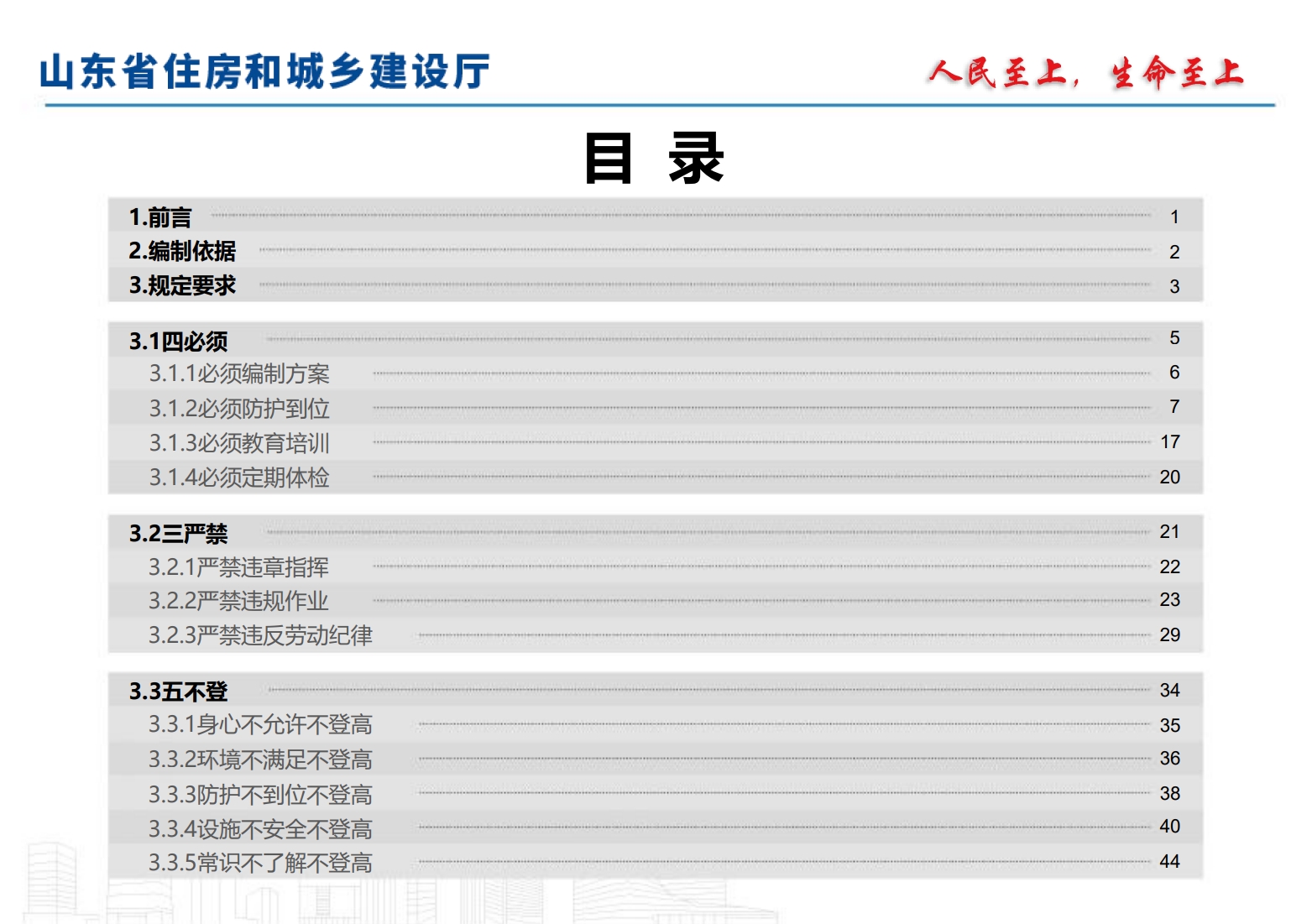 山东省住房和城乡建设厅

人民至上，生命至上

目 录

1.前言 1
2.编制依据 2
3.规定要求 3

3.1四必须 5
3.1.1必须编制方案 6
3.1.2必须防护到位 7
3.1.3必须教育培训 17
3.1.4必须定期体检 20

3.2三严禁 21
3.2.1严禁违章指挥 22
3.2.2严禁违规作业 23
3.2.3严禁违反劳动纪律 29

3.3五不登 34
3.3.1身心不允许不登高 35
3.3.2环境不满足不登高 36
3.3.3防护不到位不登高 38
3.3.4设施不安全不登高 40
3.3.5常识不了解不登高 44